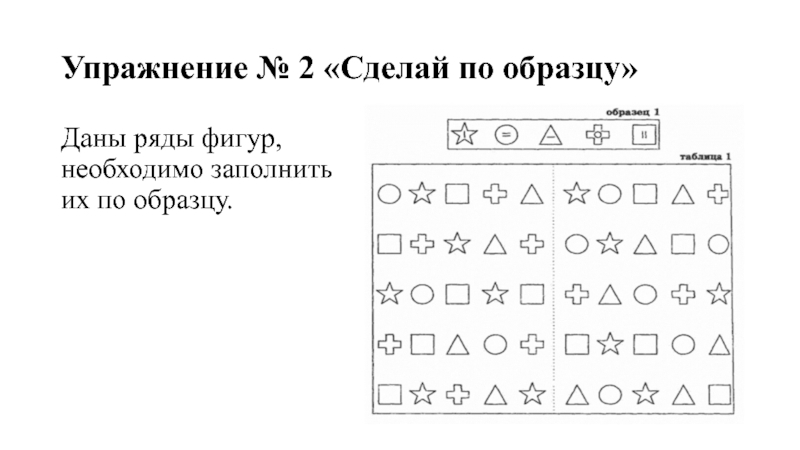 Упражнение № 2 «Сделай по образцу»

Даны ряды фигур, необходимо заполнить их по образцу.

образец 1

таблица 1